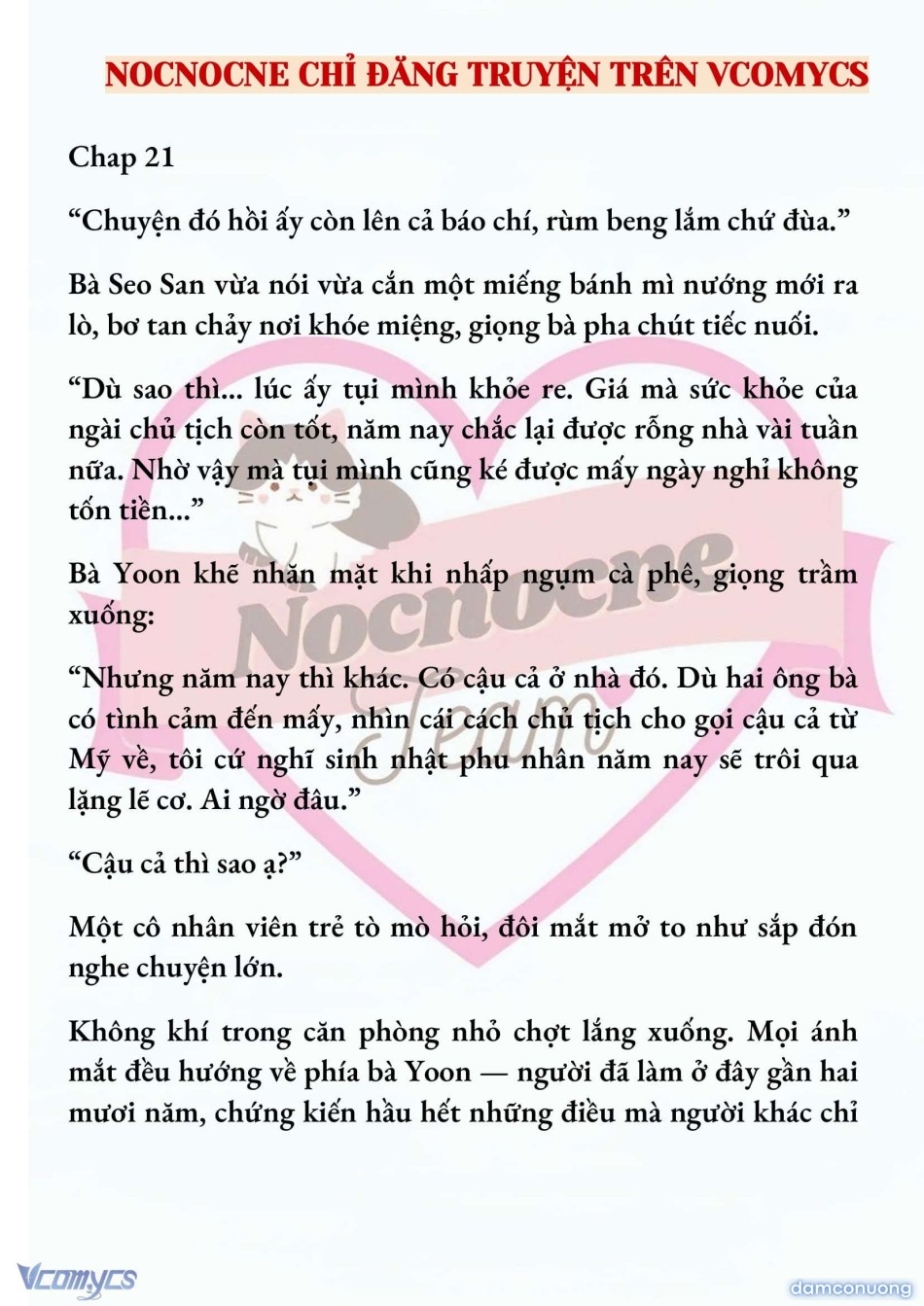 NOCNOCNE CHỈ ĐĂNG TRUYỆN TRÊN VCOMYCS

Chap 21

“Chuyện đó hồi ấy còn lên cả báo chí, rùm beng lắm chứ đùa.”

Bà Seo San vừa nói vừa cắn một miếng bánh mì nướng mới ra lò, bơ tan chảy nơi khóe miệng, giọng bà pha chút tiếc nuối.

“Dù sao thì... lúc ấy tụi mình khỏe re. Giá mà sức khỏe của ngài chủ tịch còn tốt, năm nay chắc lại được rỗng nhà vài tuần nữa. Nhờ vậy mà tụi mình cũng ké được mấy ngày nghỉ không tốn tiền...”

Bà Yoon khẽ nhăn mặt khi nhấp ngụm cà phê, giọng trầm xuống:

“Nhưng năm nay thì khác. Có cậu cả ở nhà đó. Dù hai ông bà có tình cảm đến mấy, nhìn cái cách chủ tịch cho gọi cậu cả từ Mỹ về, tôi cứ nghĩ sinh nhật phu nhân năm nay sẽ trôi qua lặng lẽ cơ. Ai ngờ đâu.”

“Cậu cả thì sao ạ?”

Một cô nhân viên trẻ tò mò hỏi, đôi mắt mở to như sắp đón nghe chuyện lớn.

Không khí trong căn phòng nhỏ chợt lắng xuống. Mọi ánh mắt đều hướng về phía bà Yoon — người đã làm ở đây gần hai mươi năm, chứng kiến hầu hết những điều mà người khác chỉ

Nocnocne Team

Vcomycs

damconuong